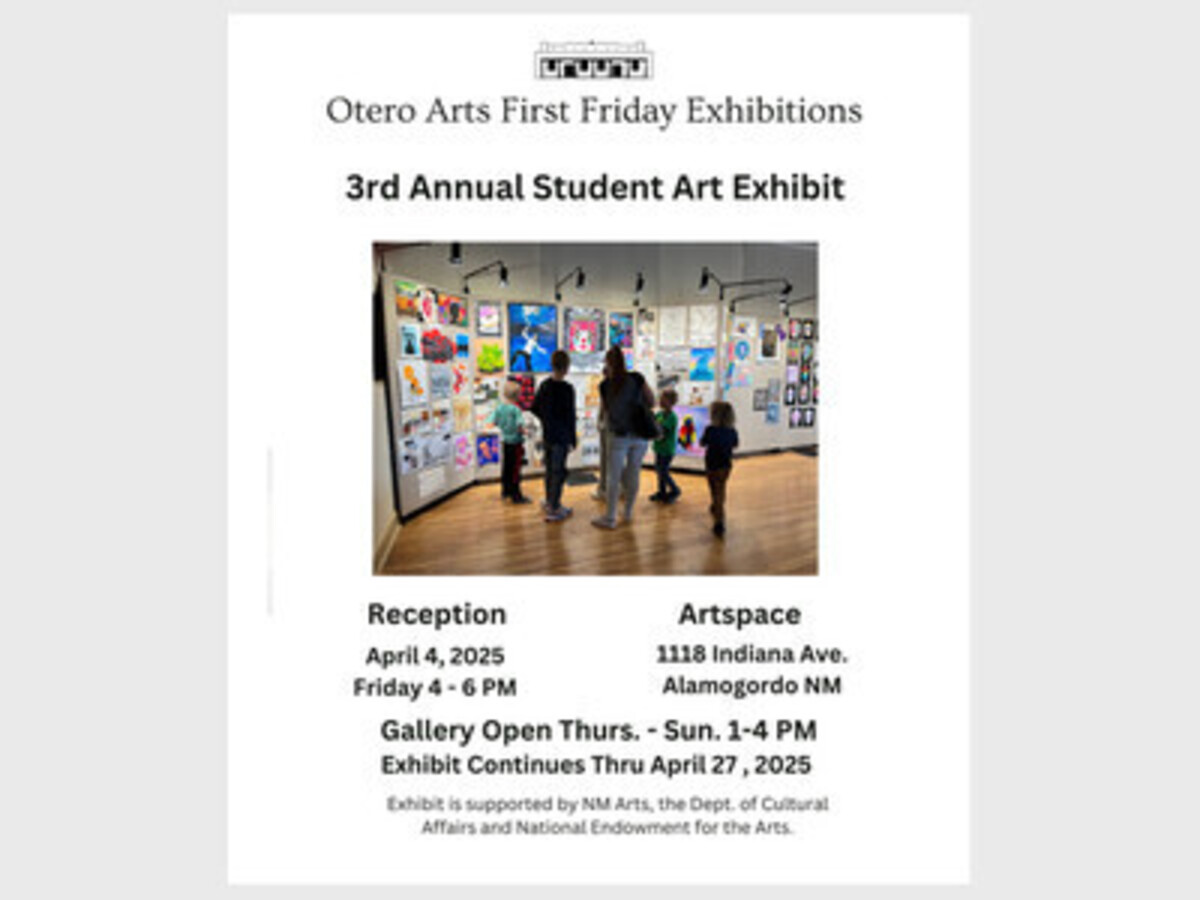 Otero Arts First Friday Exhibitions

3rd Annual Student Art Exhibit

Reception
April 4, 2025
Friday 4 - 6 PM

Artspace
1118 Indiana Ave.
Alamogordo NM

Gallery Open Thurs. - Sun. 1-4 PM
Exhibit Continues Thru April 27 , 2025

Exhibit is supported by NM Arts, the Dept. of Cultural Affairs and National Endowment for the Arts.